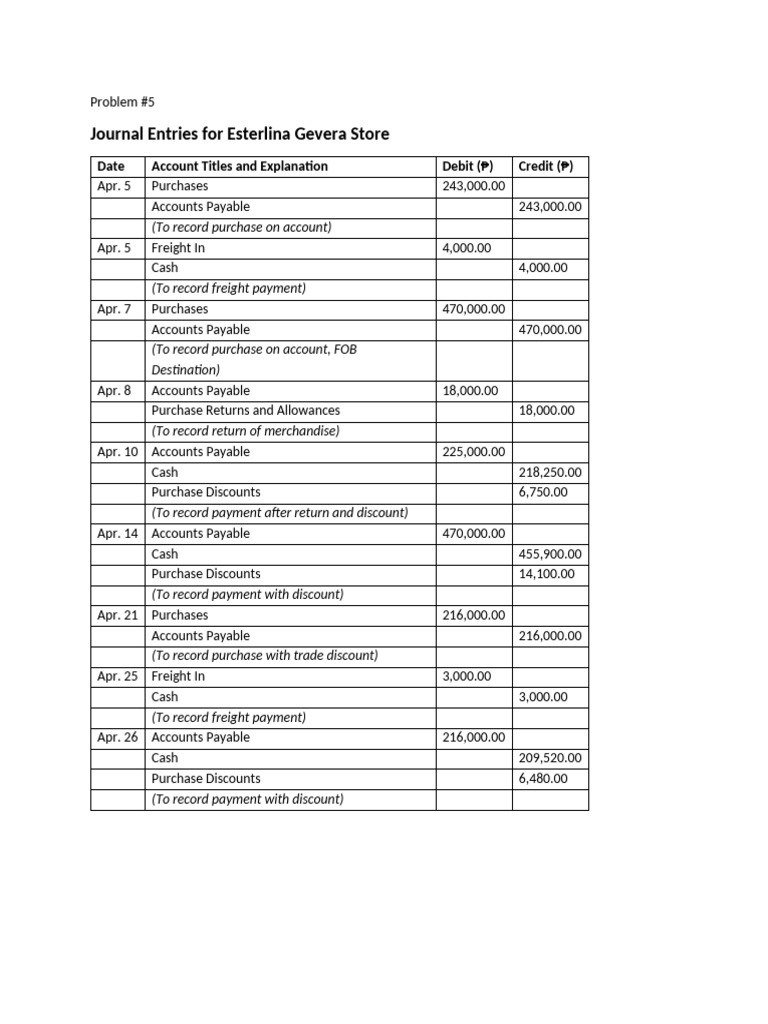 Problem #5

Journal Entries for Esterlina Gevera Store

| Date | Account Titles and Explanation | Debit (₱) | Credit (₱) |
|---|---|---|---|
| Apr. 5 | Purchases | 243,000.00 | |
| | Accounts Payable | | 243,000.00 |
| | (To record purchase on account) | | |
| Apr. 5 | Freight In | 4,000.00 | |
| | Cash | | 4,000.00 |
| | (To record freight payment) | | |
| Apr. 7 | Purchases | 470,000.00 | |
| | Accounts Payable | | 470,000.00 |
| | (To record purchase on account, FOB Destination) | | |
| Apr. 8 | Accounts Payable | 18,000.00 | |
| | Purchase Returns and Allowances | | 18,000.00 |
| | (To record return of merchandise) | | |
| Apr. 10 | Accounts Payable | 225,000.00 | |
| | Cash | | 218,250.00 |
| | Purchase Discounts | | 6,750.00 |
| | (To record payment after return and discount) | | |
| Apr. 14 | Accounts Payable | 470,000.00 | |
| | Cash | | 455,900.00 |
| | Purchase Discounts | | 14,100.00 |
| | (To record payment with discount) | | |
| Apr. 21 | Purchases | 216,000.00 | |
| | Accounts Payable | | 216,000.00 |
| | (To record purchase with trade discount) | | |
| Apr. 25 | Freight In | 3,000.00 | |
| | Cash | | 3,000.00 |
| | (To record freight payment) | | |
| Apr. 26 | Accounts Payable | 216,000.00 | |
| | Cash | | 209,520.00 |
| | Purchase Discounts | | 6,480.00 |
| | (To record payment with discount) | | |